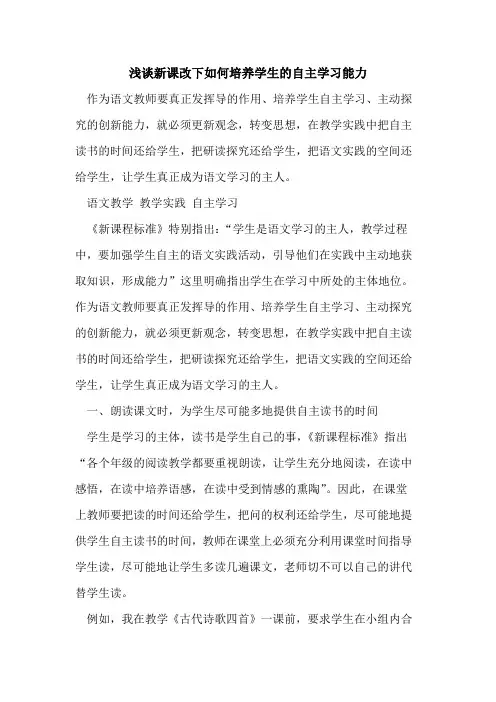 浅谈新课改下如何培养学生的自主学习能力

作为语文教师要真正发挥导的作用、培养学生自主学习、主动探究的创新能力，就必须更新观念，转变思想，在教学实践中把自主读书的时间还给学生，把研读探究还给学生，把语文实践的空间还给学生，让学生真正成为语文学习的主人。

语文教学 教学实践 自主学习

《新课程标准》特别指出：“学生是语文学习的主人，教学过程中，要加强学生自主的语文实践活动，引导他们在实践中主动地获取知识，形成能力”这里明确指出学生在学习中所处的主体地位。作为语文教师要真正发挥导的作用、培养学生自主学习、主动探究的创新能力，就必须更新观念，转变思想，在教学实践中把自主读书的时间还给学生，把研读探究还给学生，把语文实践的空间还给学生，让学生真正成为语文学习的主人。

一、朗读课文时，为学生尽可能多地提供自主读书的时间

学生是学习的主体，读书是学生自己的事，《新课程标准》指出“各个年级的阅读教学都要重视朗读，让学生充分地阅读，在读中感悟，在读中培养语感，在读中受到情感的熏陶”。因此，在课堂上教师要把读的时间还给学生，把问的权利还给学生，尽可能地提供学生自主读书的时间，教师在课堂上必须充分利用课堂时间指导学生读，尽可能地让学生多读几遍课文，老师切不可以自己的讲代替学生读。

例如，我在教学《古代诗歌四首》一课前，要求学生在小组内合